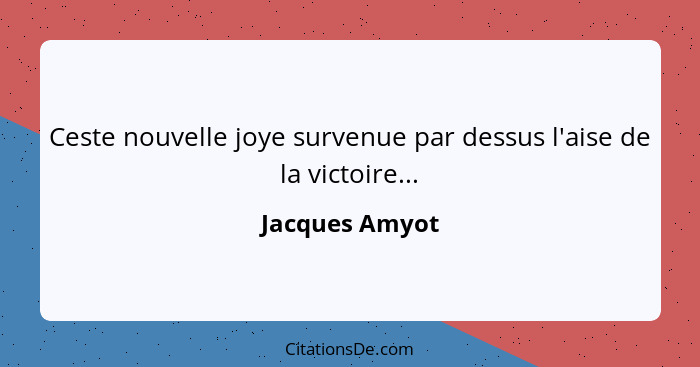 Ceste nouvelle joye survenue par dessus l'aise de la victoire...

Jacques Amyot

CitationsDe.com